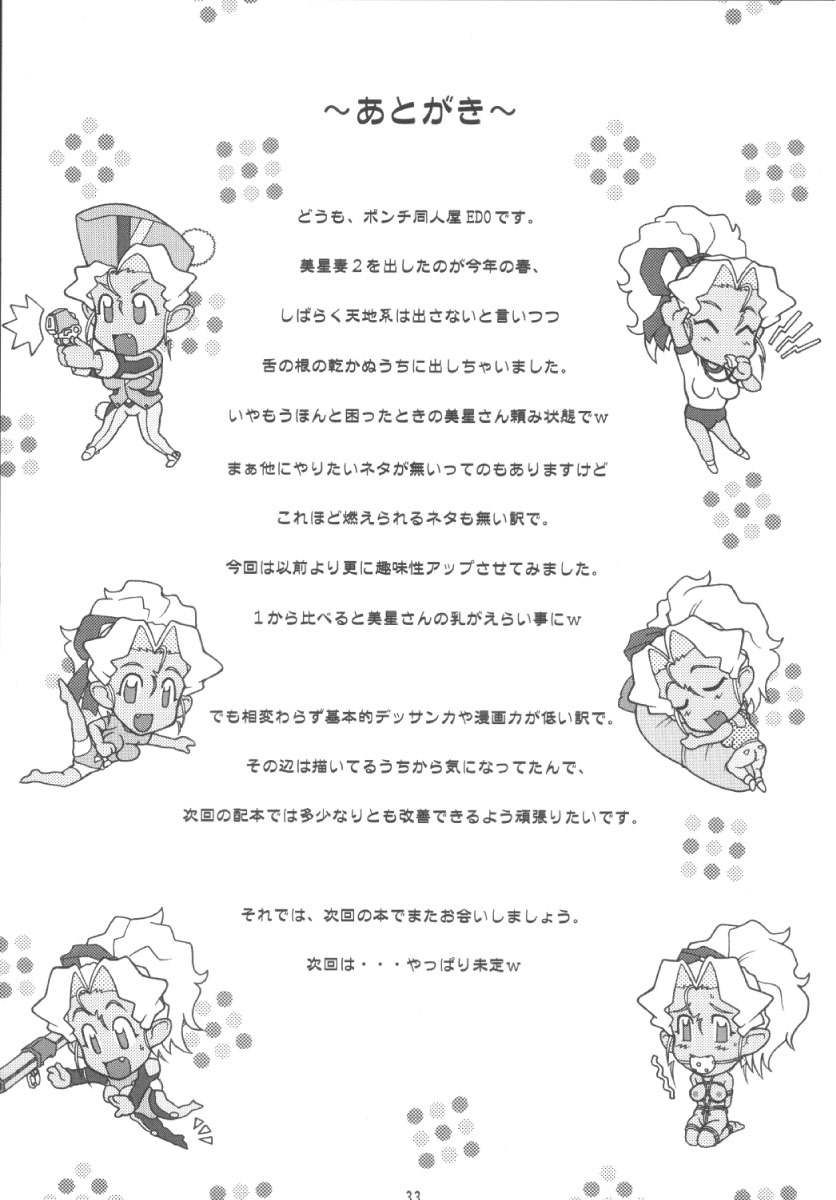 ～あとがき～

どうも、ポンチ同人屋EDOです。

美星妻２を出したのが今年の春、

しばらく天地系は出さないと言いつつ

舌の根の乾かぬうちに出しちゃいました。

いやもうほんと困ったときの美星さん頼み状態でw

まぁ他にやりたいネタが無いってのもありますけど

これほど燃えられるネタも無い訳で。

今回は以前より更に趣味性アップさせてみました。

１から比べると美星さんの乳がえらい事にw

でも相変わらず基本的デッサン力や漫画力が低い訳で。

その辺は描いてるうちから気になってたんで、

次回の配本では多少なりとも改善できるよう頑張りたいです。

それでは、次回の本でまたお会いしましょう。

次回は・・・やっぱり未定w

33